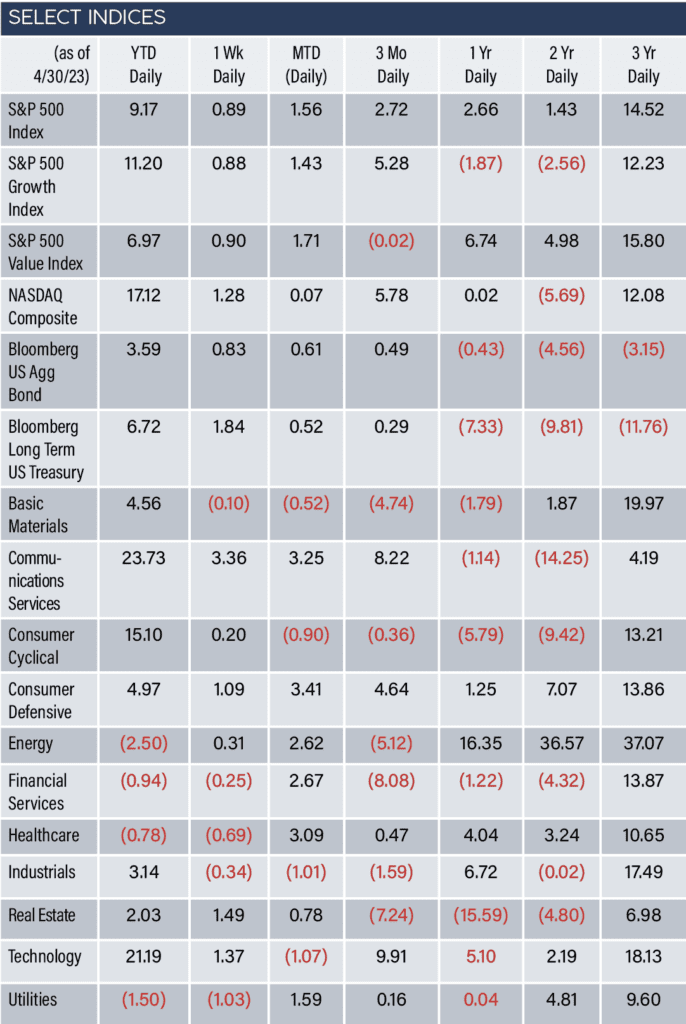 SELECT INDICES

| (as of 4/30/23) | YTD Daily | 1 Wk Daily | MTD (Daily) | 3 Mo Daily | 1 Yr Daily | 2 Yr Daily | 3 Yr Daily |
|---|---|---|---|---|---|---|---|
| S&P 500 Index | 9.17 | 0.89 | 1.56 | 2.72 | 2.66 | 1.43 | 14.52 |
| S&P 500 Growth Index | 11.20 | 0.88 | 1.43 | 5.28 | (1.87) | (2.56) | 12.23 |
| S&P 500 Value Index | 6.97 | 0.90 | 1.71 | (0.02) | 6.74 | 4.98 | 15.80 |
| NASDAQ Composite | 17.12 | 1.28 | 0.07 | 5.78 | 0.02 | (5.69) | 12.08 |
| Bloomberg US Agg Bond | 3.59 | 0.83 | 0.61 | 0.49 | (0.43) | (4.56) | (3.15) |
| Bloomberg Long Term US Treasury | 6.72 | 1.84 | 0.52 | 0.29 | (7.33) | (9.81) | (11.76) |
| Basic Materials | 4.56 | (0.10) | (0.52) | (4.74) | (1.79) | 1.87 | 19.97 |
| Communications Services | 23.73 | 3.36 | 3.25 | 8.22 | (1.14) | (14.25) | 4.19 |
| Consumer Cyclical | 15.10 | 0.20 | (0.90) | (0.36) | (5.79) | (9.42) | 13.21 |
| Consumer Defensive | 4.97 | 1.09 | 3.41 | 4.64 | 1.25 | 7.07 | 13.86 |
| Energy | (2.50) | 0.31 | 2.62 | (5.12) | 16.35 | 36.57 | 37.07 |
| Financial Services | (0.94) | (0.25) | 2.67 | (8.08) | (1.22) | (4.32) | 13.87 |
| Healthcare | (0.78) | (0.69) | 3.09 | 0.47 | 4.04 | 3.24 | 10.65 |
| Industrials | 3.14 | (0.34) | (1.01) | (1.59) | 6.72 | (0.02) | 17.49 |
| Real Estate | 2.03 | 1.49 | 0.78 | (7.24) | (15.59) | (4.80) | 6.98 |
| Technology | 21.19 | 1.37 | (1.07) | 9.91 | 5.10 | 2.19 | 18.13 |
| Utilities | (1.50) | (1.03) | 1.59 | 0.16 | 0.04 | 4.81 | 9.60 |